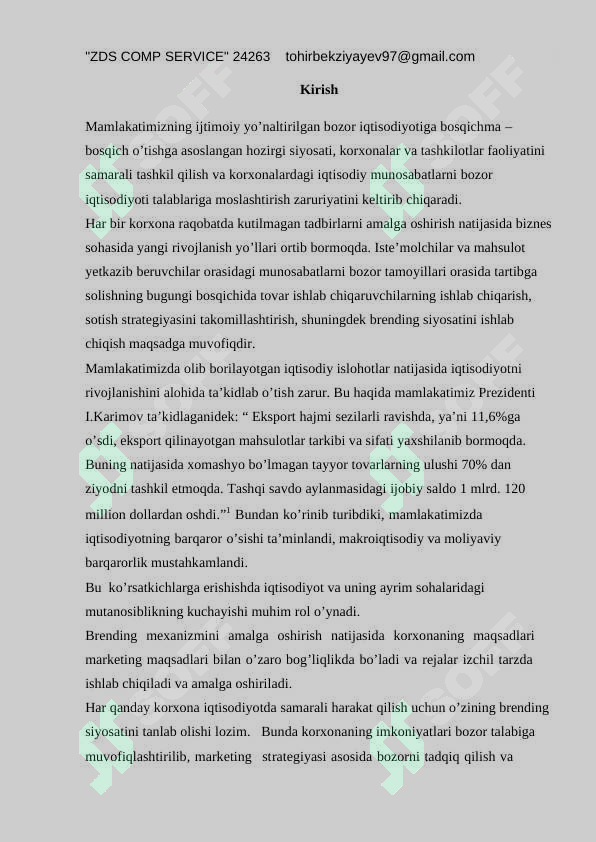 "ZDS COMP SERVICE" 24263 tohirbekziyayev97@gmail.com

Kirish

Mamlakatimizning ijtimoiy yo'naltirilgan bozor iqtisodiyotiga bosqichma – bosqich o'tishga asoslangan hozirgi siyosati, korxonalar va tashkilotlar faoliyatini samarali tashkil qilish va korxonalardagi iqtisodiy munosabatlarni bozor iqtisodiyoti talablariga moslashtirish zaruriyatini keltirib chiqaradi.
Har bir korxona raqobatda kutilmagan tadbirlarni amalga oshirish natijasida biznes sohasida yangi rivojlanish yo'llari ortib bormoqda. Iste'molchilar va mahsulot yetkazib beruvchilar orasidagi munosabatlarni bozor tamoyillari orasida tartibga solishning bugungi bosqichida tovar ishlab chiqaruvchilarning ishlab chiqarish, sotish strategiyasini takomillashtirish, shuningdek brending siyosatini ishlab chiqish maqsadga muvofiqdir.
Mamlakatimizda olib borilayotgan iqtisodiy islohotlar natijasida iqtisodiyotni rivojlanishini alohida ta'kidlab o'tish zarur. Bu haqida mamlakatimiz Prezidenti I.Karimov ta'kidlaganidek: " Eksport hajmi sezilarli ravishda, ya'ni 11,6%ga o'sdi, eksport qilinayotgan mahsulotlar tarkibi va sifati yaxshilanib bormoqda. Buning natijasida xomashyo bo'lmagan tayyor tovarlarning ulushi 70% dan ziyodni tashkil etmoqda. Tashqi savdo aylanmasidagi ijobiy saldo 1 mlrd. 120 million dollardan oshdi."$^1$ Bundan ko'rinib turibdiki, mamlakatimizda iqtisodiyotning barqaror o'sishi ta'minlandi, makroiqtisodiy va moliyaviy barqarorlik mustahkamlandi.
Bu ko'rsatkichlarga erishishda iqtisodiyot va uning ayrim sohalaridagi mutanosiblikning kuchayishi muhim rol o'ynadi.
Brending mexanizmini amalga oshirish natijasida korxonaning maqsadlari marketing maqsadlari bilan o'zaro bog'liqlikda bo'ladi va rejalar izchil tarzda ishlab chiqiladi va amalga oshiriladi.
Har qanday korxona iqtisodiyotda samarali harakat qilish uchun o'zining brending siyosatini tanlab olishi lozim. Bunda korxonaning imkoniyatlari bozor talabiga muvofiqlashtirilib, marketing strategiyasi asosida bozorni tadqiq qilish va